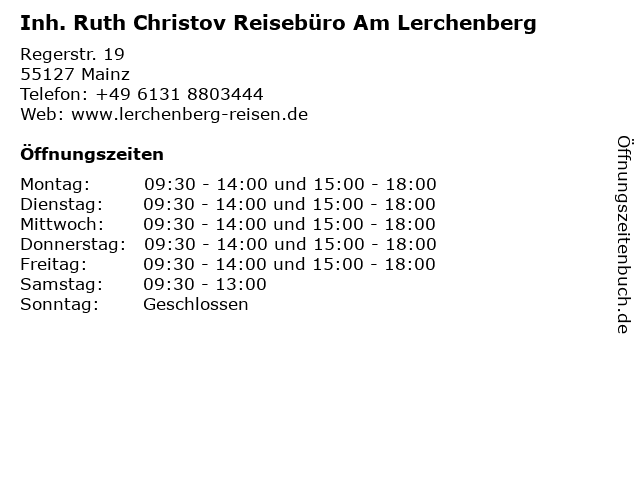 Inh. Ruth Christov Reisebüro Am Lerchenberg

Regerstr. 19
55127 Mainz
Telefon: +49 6131 8803444
Web: www.lerchenberg-reisen.de

Öffnungszeiten

Montag: 09:30 - 14:00 und 15:00 - 18:00
Dienstag: 09:30 - 14:00 und 15:00 - 18:00
Mittwoch: 09:30 - 14:00 und 15:00 - 18:00
Donnerstag: 09:30 - 14:00 und 15:00 - 18:00
Freitag: 09:30 - 14:00 und 15:00 - 18:00
Samstag: 09:30 - 13:00
Sonntag: Geschlossen

Öffnungszeitenbuch.de